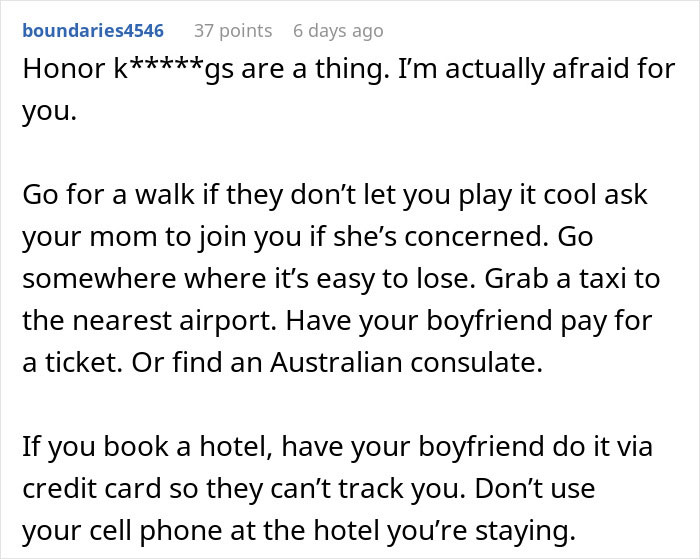 boundaries4546 37 points 6 days ago

Honor k*****gs are a thing. I'm actually afraid for you.

Go for a walk if they don't let you play it cool ask your mom to join you if she's concerned. Go somewhere where it's easy to lose. Grab a taxi to the nearest airport. Have your boyfriend pay for a ticket. Or find an Australian consulate.

If you book a hotel, have your boyfriend do it via credit card so they can't track you. Don't use your cell phone at the hotel you're staying.